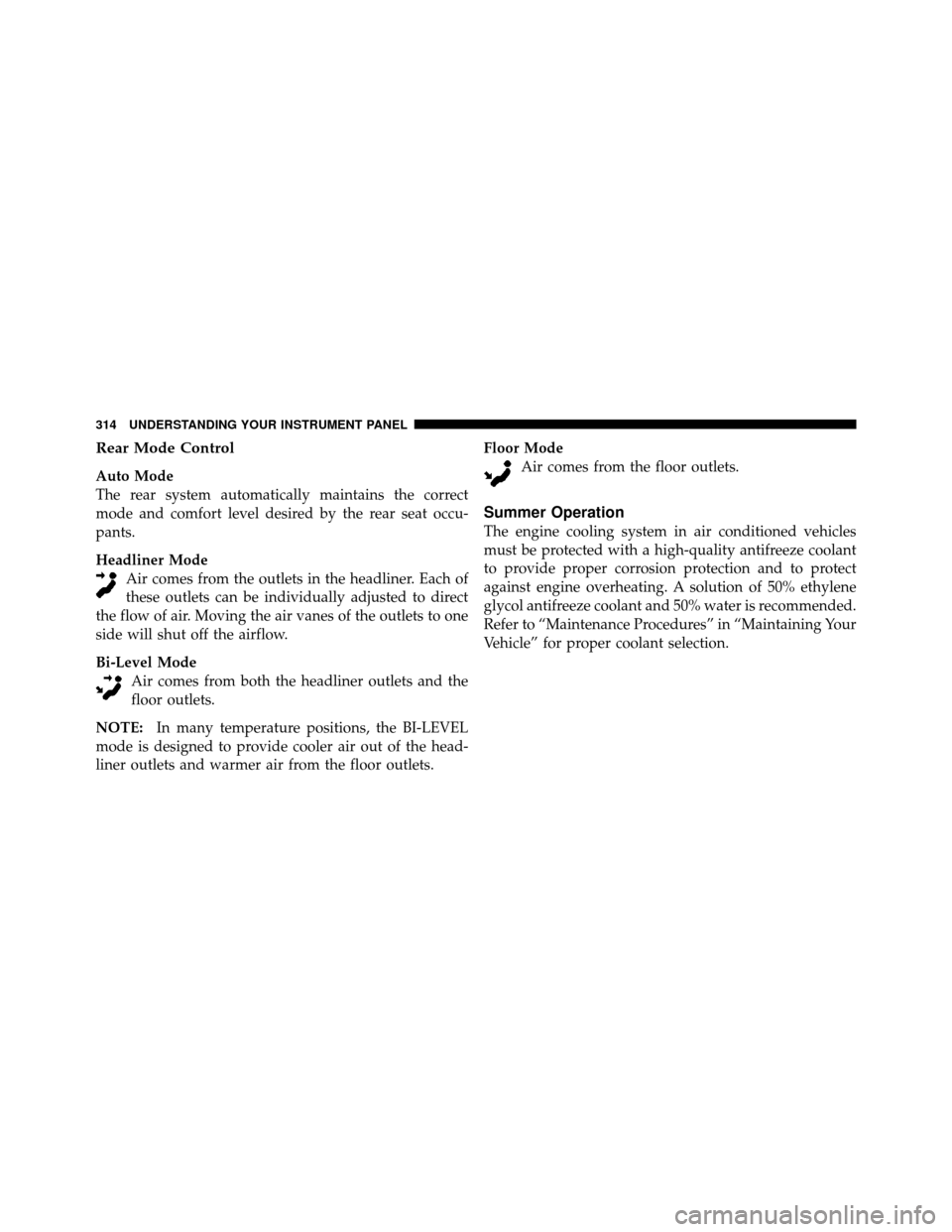 314 UNDERSTANDING YOUR INSTRUMENT PANEL

Rear Mode Control

Auto Mode
The rear system automatically maintains the correct mode and comfort level desired by the rear seat occupants.

Headliner Mode
Air comes from the outlets in the headliner. Each of these outlets can be individually adjusted to direct the flow of air. Moving the air vanes of the outlets to one side will shut off the airflow.

Bi-Level Mode
Air comes from both the headliner outlets and the floor outlets.

NOTE: In many temperature positions, the BI-LEVEL mode is designed to provide cooler air out of the headliner outlets and warmer air from the floor outlets.

Floor Mode
Air comes from the floor outlets.

Summer Operation
The engine cooling system in air conditioned vehicles must be protected with a high-quality antifreeze coolant to provide proper corrosion protection and to protect against engine overheating. A solution of 50% ethylene glycol antifreeze coolant and 50% water is recommended. Refer to “Maintenance Procedures” in “Maintaining Your Vehicle” for proper coolant selection.

carmanualsonline.info